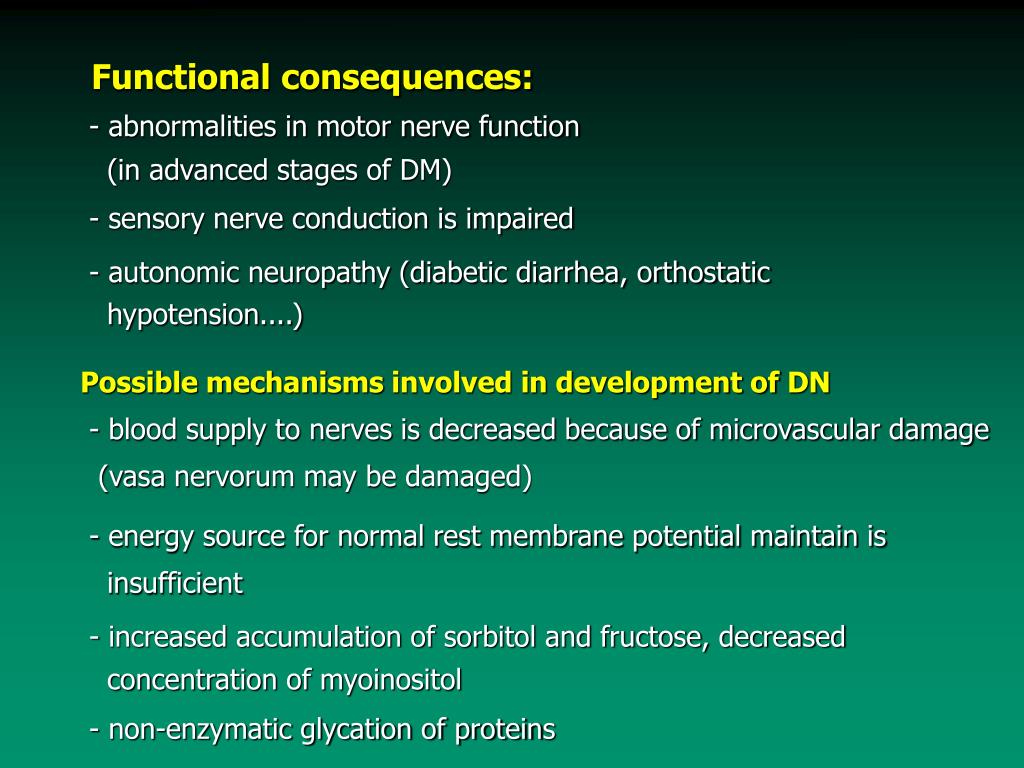 Functional consequences:
- abnormalities in motor nerve function (in advanced stages of DM)

- sensory nerve conduction is impaired

- autonomic neuropathy (diabetic diarrhea, orthostatic hypotension....)

Possible mechanisms involved in development of DN
- blood supply to nerves is decreased because of microvascular damage (vasa nervorum may be damaged)

- energy source for normal rest membrane potential maintain is insufficient

- increased accumulation of sorbitol and fructose, decreased concentration of myoinositol

- non-enzymatic glycation of proteins